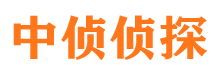 中侦侦探